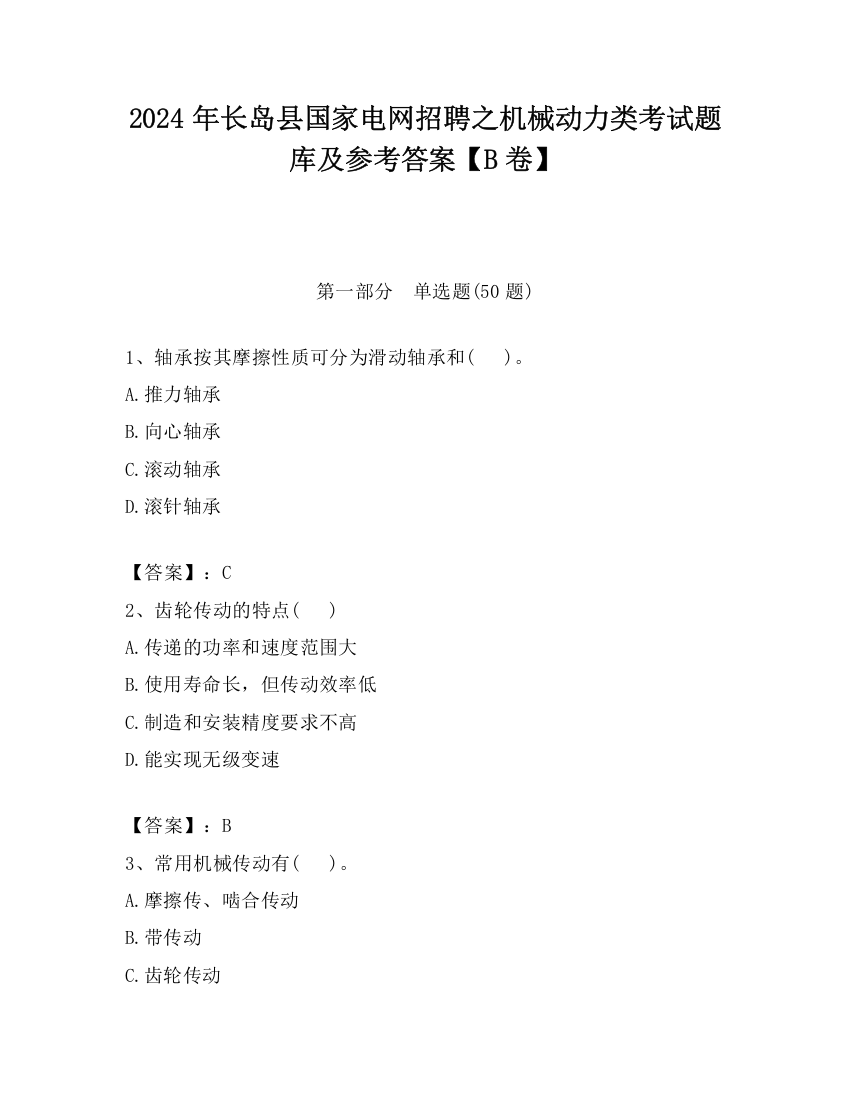 2024 年长岛县国家电网招聘之机械动力类考试题库及参考答案【B 卷】

第一部分　单选题(50 题)

1、轴承按其摩擦性质可分为滑动轴承和(　　)。

A.推力轴承

B.向心轴承

C.滚动轴承

D.滚针轴承

【答案】：C

2、齿轮传动的特点(　　)

A.传递的功率和速度范围大

B.使用寿命长，但传动效率低

C.制造和安装精度要求不高

D.能实现无级变速

【答案】：B

3、常用机械传动有(　　)。

A.摩擦传、啮合传动

B.带传动

C.齿轮传动